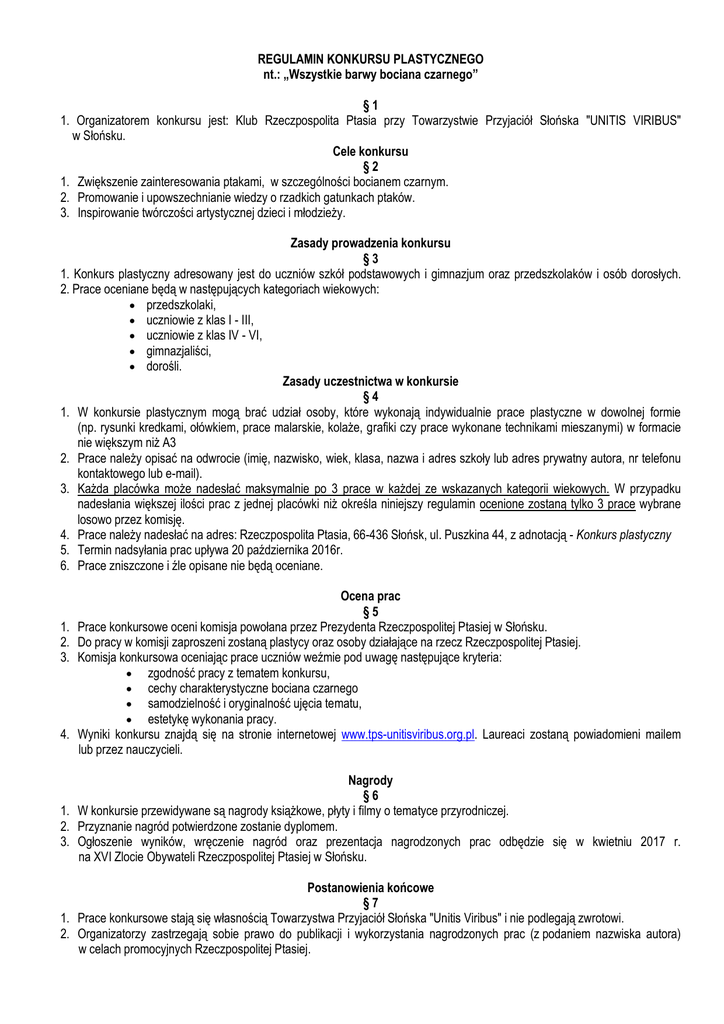 REGULAMIN KONKURSU PLASTYCZNEGO
nt.: „Wszystkie barwy bociana czarnego"

§ 1
1. Organizatorem konkursu jest: Klub Rzeczpospolita Ptasia przy Towarzystwie Przyjaciół Słońska "UNITIS VIRIBUS" w Słońsku.

Cele konkursu
§ 2
1. Zwiększenie zainteresowania ptakami, w szczególności bocianem czarnym.
2. Promowanie i upowszechnianie wiedzy o rzadkich gatunkach ptaków.
3. Inspirowanie twórczości artystycznej dzieci i młodzieży.

Zasady prowadzenia konkursu
§ 3
1. Konkurs plastyczny adresowany jest do uczniów szkół podstawowych i gimnazjum oraz przedszkolaków i osób dorosłych.
2. Prace oceniane będą w następujących kategoriach wiekowych:
• przedszkolaki,
• uczniowie z klas I - III,
• uczniowie z klas IV - VI,
• gimnazjaliści,
• dorośli.

Zasady uczestnictwa w konkursie
§ 4
1. W konkursie plastycznym mogą brać udział osoby, które wykonają indywidualnie prace plastyczne w dowolnej formie (np. rysunki kredkami, ołówkiem, prace malarskie, kolaże, grafiki czy prace wykonane technikami mieszanymi) w formacie nie większym niż A3
2. Prace należy opisać na odwrocie (imię, nazwisko, wiek, klasa, nazwa i adres szkoły lub adres prywatny autora, nr telefonu kontaktowego lub e-mail).
3. Każda placówka może nadesłać maksymalnie po 3 prace w każdej ze wskazanych kategorii wiekowych. W przypadku nadesłania większej ilości prac z jednej placówki niż określa niniejszy regulamin ocenione zostaną tylko 3 prace wybrane losowo przez komisję.
4. Prace należy nadesłać na adres: Rzeczpospolita Ptasia, 66-436 Słońsk, ul. Puszkina 44, z adnotacją - Konkurs plastyczny
5. Termin nadsyłania prac upływa 20 października 2016r.
6. Prace zniszczone i źle opisane nie będą oceniane.

Ocena prac
§ 5
1. Prace konkursowe oceni komisja powołana przez Prezydenta Rzeczpospolitej Ptasiej w Słońsku.
2. Do pracy w komisji zaproszeni zostaną plastycy oraz osoby działające na rzecz Rzeczpospolitej Ptasiej.
3. Komisja konkursowa oceniając prace uczniów weźmie pod uwagę następujące kryteria:
• zgodność pracy z tematem konkursu,
• cechy charakterystyczne bociana czarnego
• samodzielność i oryginalność ujęcia tematu,
• estetykę wykonania pracy.
4. Wyniki konkursu znajdą się na stronie internetowej www.tps-unitisviribus.org.pl. Laureaci zostaną powiadomieni mailem lub przez nauczycieli.

Nagrody
§ 6
1. W konkursie przewidywane są nagrody książkowe, płyty i filmy o tematyce przyrodniczej.
2. Przyznanie nagród potwierdzone zostanie dyplomem.
3. Ogłoszenie wyników, wręczenie nagród oraz prezentacja nagrodzonych prac odbędzie się w kwietniu 2017 r. na XVI Zlocie Obywateli Rzeczpospolitej Ptasiej w Słońsku.

Postanowienia końcowe
§ 7
1. Prace konkursowe stają się własnością Towarzystwa Przyjaciół Słońska "Unitis Viribus" i nie podlegają zwrotowi.
2. Organizatorzy zastrzegają sobie prawo do publikacji i wykorzystania nagrodzonych prac (z podaniem nazwiska autora) w celach promocyjnych Rzeczpospolitej Ptasiej.